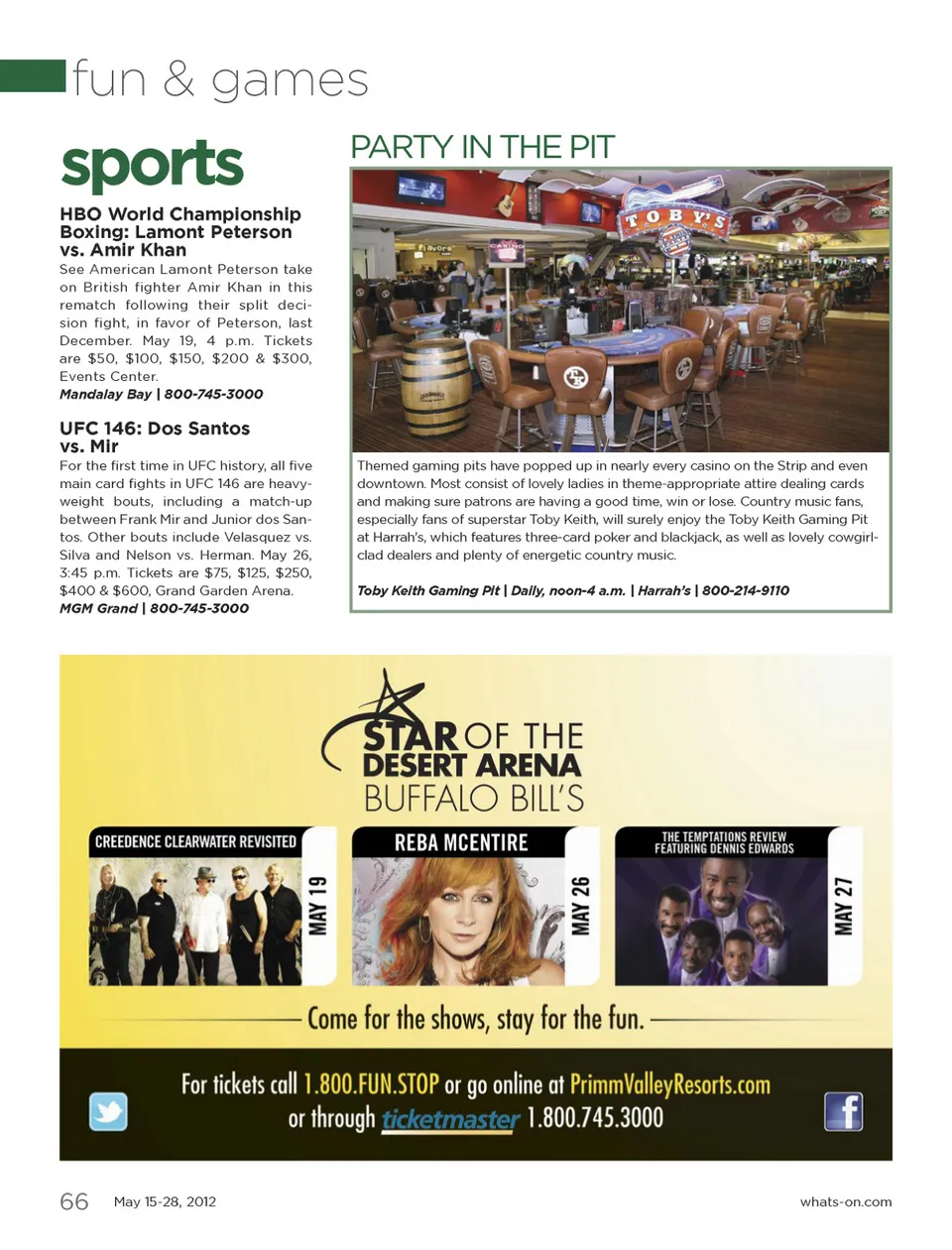 fun & games

sports

HBO World Championship Boxing: Lamont Peterson vs. Amir Khan

See American Lamont Peterson take on British fighter Amir Khan in this rematch following their split decision fight, in favor of Peterson, last December. May 19, 4 p.m. Tickets are $50, $100, $150, $200 & $300, Events Center.
Mandalay Bay | 800-745-3000

UFC 146: Dos Santos vs. Mir

For the first time in UFC history, all five main card fights in UFC 146 are heavyweight bouts, including a match-up between Frank Mir and Junior dos Santos. Other bouts include Velasquez vs. Silva and Nelson vs. Herman. May 26, 3:45 p.m. Tickets are $75, $125, $250, $400 & $600, Grand Garden Arena.
MGM Grand | 800-745-3000

PARTY IN THE PIT

TOBY'S

Themed gaming pits have popped up in nearly every casino on the Strip and even downtown. Most consist of lovely ladies in theme-appropriate attire dealing cards and making sure patrons are having a good time, win or lose. Country music fans, especially fans of superstar Toby Keith, will surely enjoy the Toby Keith Gaming Pit at Harrah's, which features three-card poker and blackjack, as well as lovely cowgirl-clad dealers and plenty of energetic country music.

Toby Keith Gaming Pit | Daily, noon-4 a.m. | Harrah's | 800-214-9110

STAR OF THE DESERT ARENA
BUFFALO BILL'S

CREEDENCE CLEARWATER REVISITED
MAY 19

REBA MCENTIRE
MAY 26

THE TEMPTATIONS REVIEW FEATURING DENNIS EDWARDS
MAY 27

Come for the shows, stay for the fun.

For tickets call 1.800.FUN.STOP or go online at PrimmValleyResorts.com or through ticketmaster 1.800.745.3000

66 May 15-28, 2012 whats-on.com